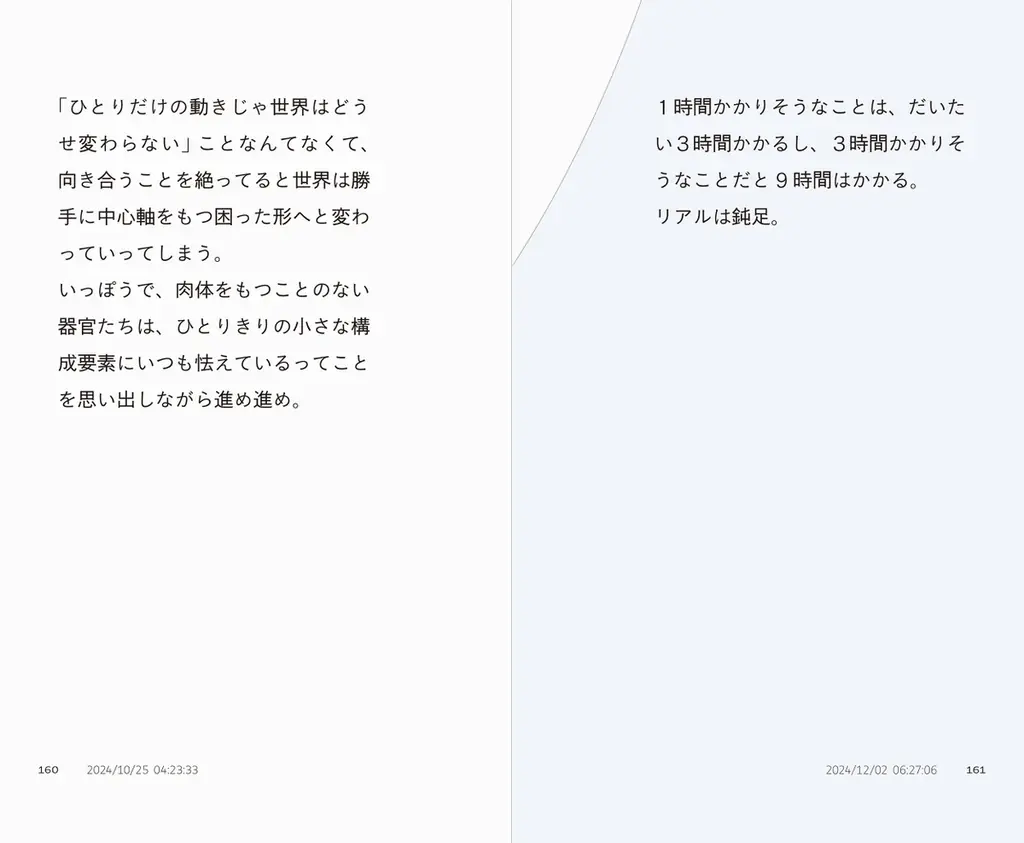 「ひとりだけの動きじゃ世界はどうせ変わらない」ことなんてなくて、向き合うことを絶ってると世界は勝手に中心軸をもつ困った形へと変わっていってしまう。
いっぽうで、肉体をもつことのない器官たちは、ひとりきりの小さな構成要素にいつも怯えているってことを思い出しながら進め進め。

160 2024/10/25 04:23:33

１時間かかりそうなことは、だいたい３時間かかるし、３時間かかりそうなことだと９時間はかかる。
リアルは鈍足。

2024/12/02 06:27:06 161